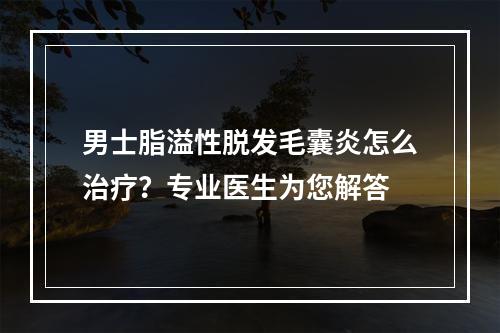 男士脂溢性脱发毛囊炎怎么治疗？专业医生为您解答